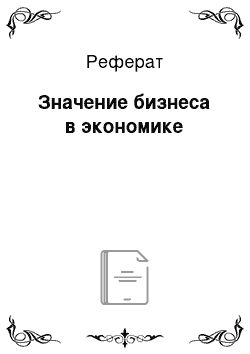 Реферат

Значение бизнеса в экономике